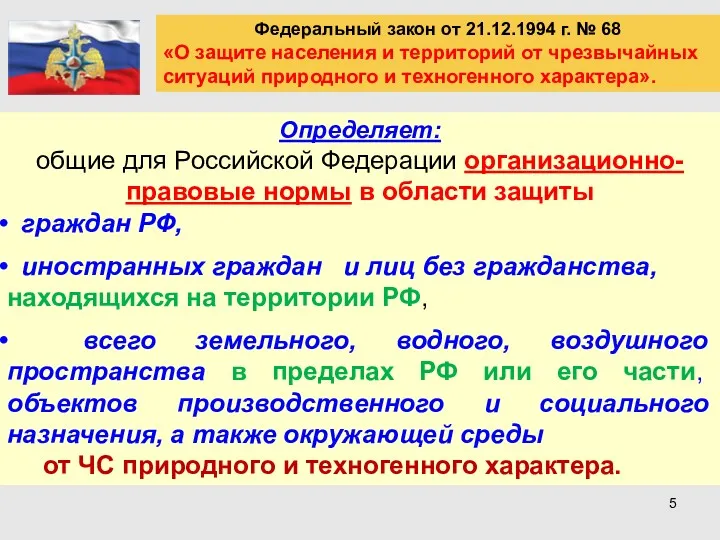 Федеральный закон от 21.12.1994 г. № 68
«О защите населения и территорий от чрезвычайных ситуаций природного и техногенного характера».

Определяет:
общие для Российской Федерации организационно-правовые нормы в области защиты

• граждан РФ,

• иностранных граждан и лиц без гражданства, находящихся на территории РФ,

• всего земельного, водного, воздушного пространства в пределах РФ или его части, объектов производственного и социального назначения, а также окружающей среды
от ЧС природного и техногенного характера.

5